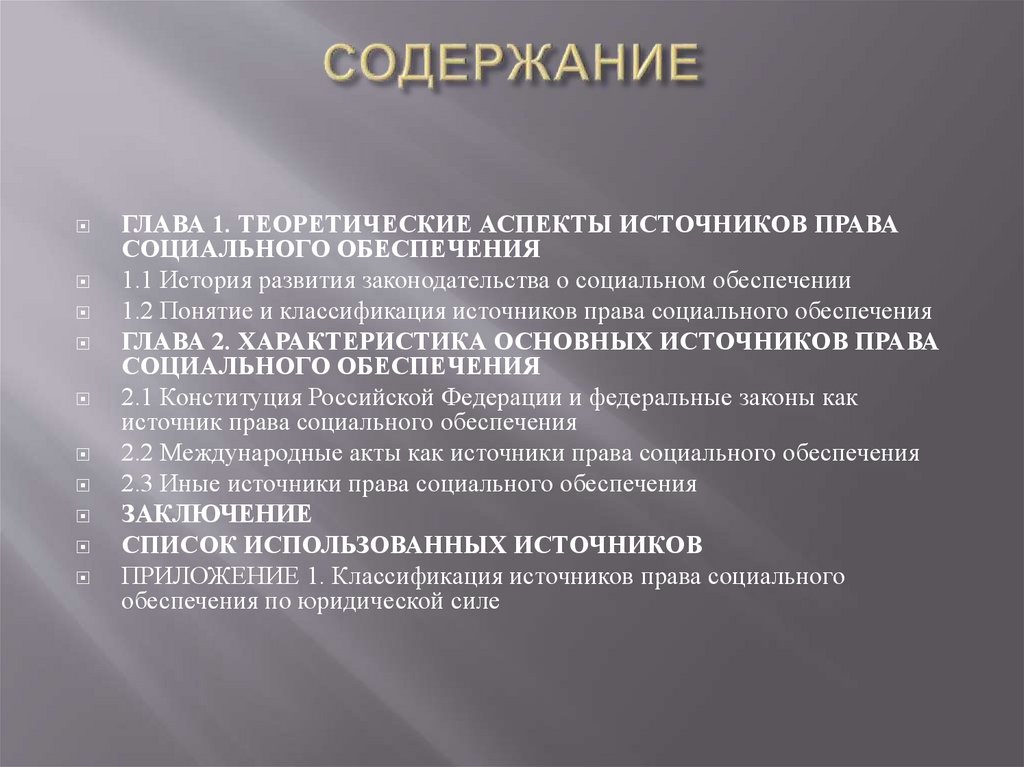 СОДЕРЖАНИЕ

ГЛАВА 1. ТЕОРЕТИЧЕСКИЕ АСПЕКТЫ ИСТОЧНИКОВ ПРАВА СОЦИАЛЬНОГО ОБЕСПЕЧЕНИЯ

1.1 История развития законодательства о социальном обеспечении

1.2 Понятие и классификация источников права социального обеспечения

ГЛАВА 2. ХАРАКТЕРИСТИКА ОСНОВНЫХ ИСТОЧНИКОВ ПРАВА СОЦИАЛЬНОГО ОБЕСПЕЧЕНИЯ

2.1 Конституция Российской Федерации и федеральные законы как источник права социального обеспечения

2.2 Международные акты как источники права социального обеспечения

2.3 Иные источники права социального обеспечения

ЗАКЛЮЧЕНИЕ

СПИСОК ИСПОЛЬЗОВАННЫХ ИСТОЧНИКОВ

ПРИЛОЖЕНИЕ 1. Классификация источников права социального обеспечения по юридической силе